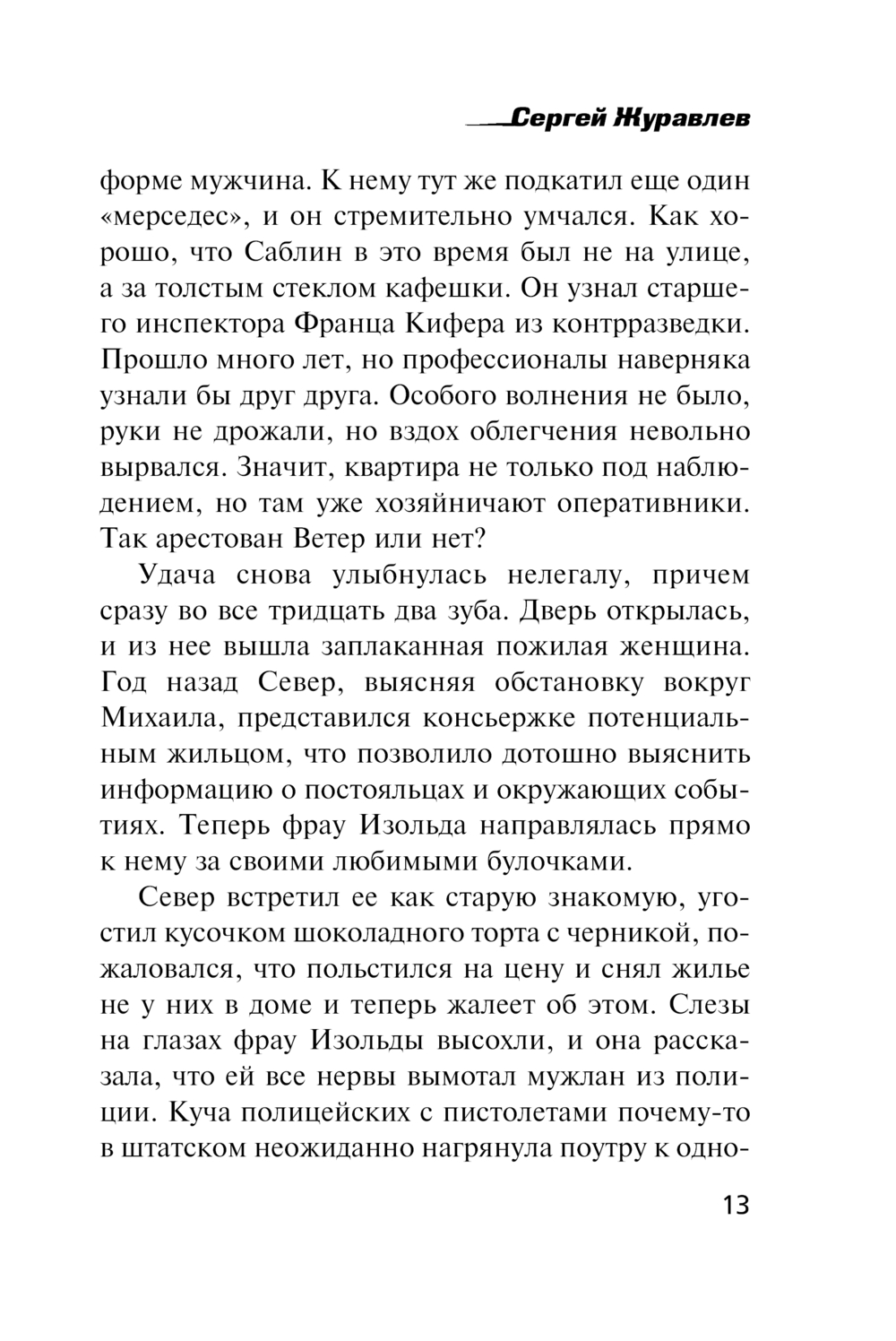 Сергей Журавлев

форме мужчина. К нему тут же подкатил еще один «мерседес», и он стремительно умчался. Как хорошо, что Саблин в это время был не на улице, а за толстым стеклом кафешки. Он узнал старшего инспектора Франца Кифера из контрразведки. Прошло много лет, но профессионалы наверняка узнали бы друг друга. Особого волнения не было, руки не дрожали, но вздох облегчения невольно вырвался. Значит, квартира не только под наблюдением, но там уже хозяйничают оперативники. Так арестован Ветер или нет?

Удача снова улыбнулась нелегалу, причем сразу во все тридцать два зуба. Дверь открылась, и из нее вышла заплаканная пожилая женщина. Год назад Север, выясняя обстановку вокруг Михаила, представился консьержке потенциальным жильцом, что позволило дотошно выяснить информацию о постояльцах и окружающих событиях. Теперь фрау Изольда направлялась прямо к нему за своими любимыми булочками.

Север встретил ее как старую знакомую, угостил кусочком шоколадного торта с черникой, пожаловался, что польстился на цену и снял жилье не у них в доме и теперь жалеет об этом. Слезы на глазах фрау Изольды высохли, и она рассказала, что ей все нервы вымотал мужлан из полиции. Куча полицейских с пистолетами почему-то в штатском неожиданно нагрянула поутру к одно-

13